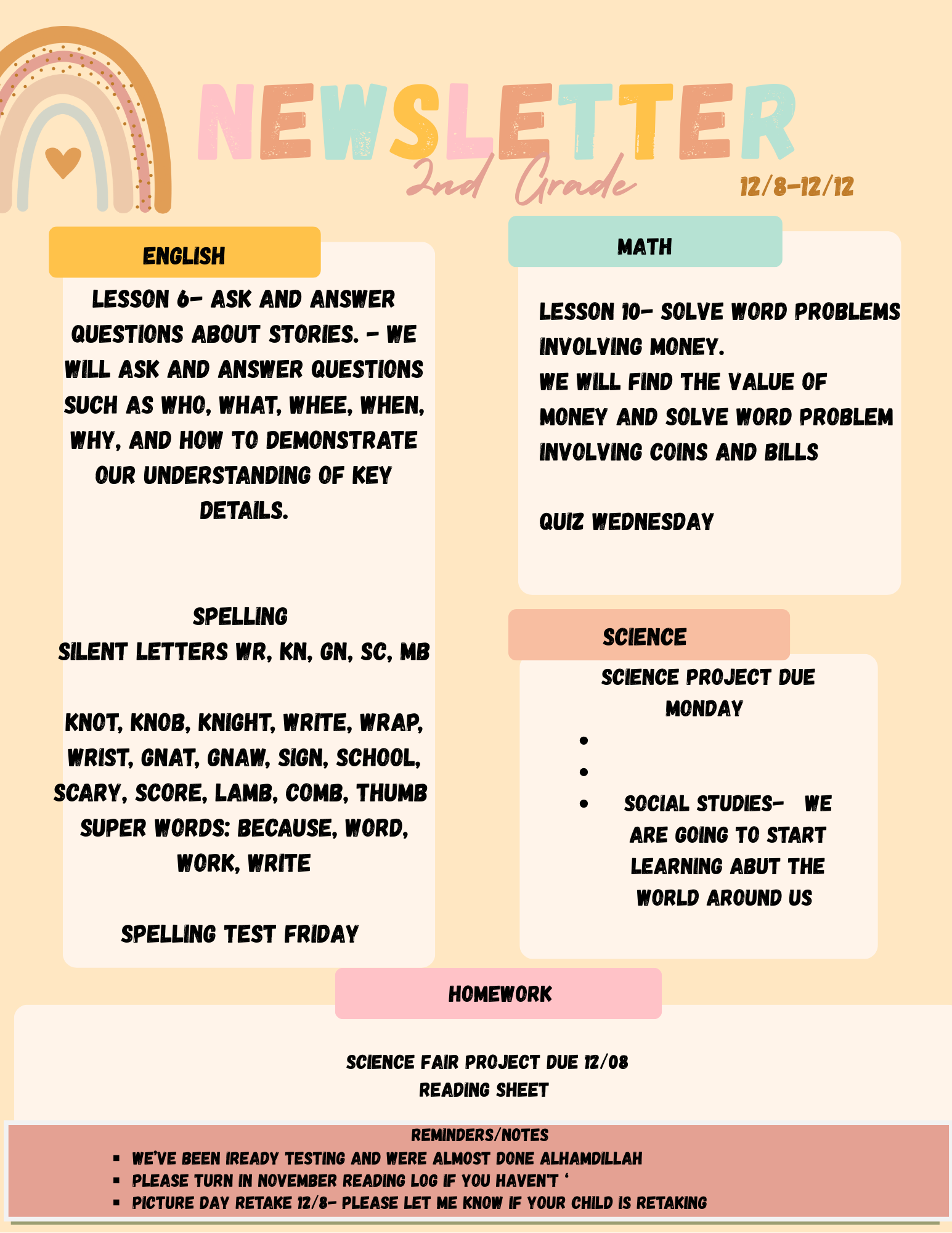 NEWSLETTER
2nd Grade
12/8-12/12

ENGLISH

LESSON 6- ASK AND ANSWER QUESTIONS ABOUT STORIES. - WE WILL ASK AND ANSWER QUESTIONS SUCH AS WHO, WHAT, WHEE, WHEN, WHY, AND HOW TO DEMONSTRATE OUR UNDERSTANDING OF KEY DETAILS.

SPELLING
SILENT LETTERS WR, KN, GN, SC, MB

KNOT, KNOB, KNIGHT, WRITE, WRAP, WRIST, GNAT, GNAW, SIGN, SCHOOL, SCARY, SCORE, LAMB, COMB, THUMB
SUPER WORDS: BECAUSE, WORD, WORK, WRITE

SPELLING TEST FRIDAY

MATH

LESSON 10- SOLVE WORD PROBLEMS INVOLVING MONEY.
WE WILL FIND THE VALUE OF MONEY AND SOLVE WORD PROBLEM INVOLVING COINS AND BILLS

QUIZ WEDNESDAY

SCIENCE

SCIENCE PROJECT DUE MONDAY
•
•
• SOCIAL STUDIES- WE ARE GOING TO START LEARNING ABUT THE WORLD AROUND US

HOMEWORK

SCIENCE FAIR PROJECT DUE 12/08
READING SHEET

REMINDERS/NOTES
• WE'VE BEEN IREADY TESTING AND WERE ALMOST DONE ALHAMDILLAH
• PLEASE TURN IN NOVEMBER READING LOG IF YOU HAVEN'T '
• PICTURE DAY RETAKE 12/8- PLEASE LET ME KNOW IF YOUR CHILD IS RETAKING